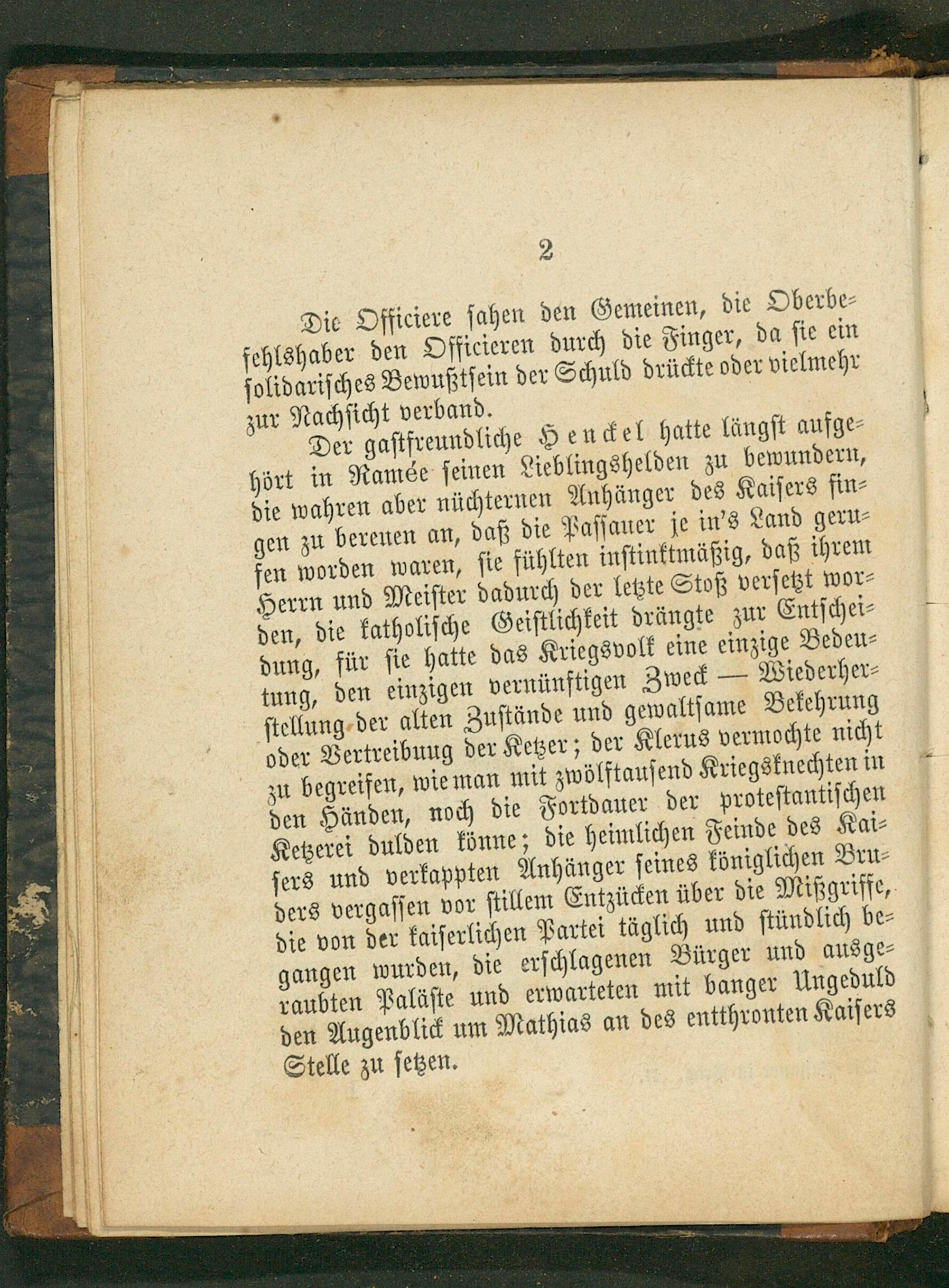 2

Die Officiere sahen den Gemeinen, die Oberbefehlshaber den Officieren durch die Finger, da sie ein solidarisches Bewußtsein der Schuld drückte oder vielmehr zur Nachsicht verband.

Der gastfreundliche Henckel hatte längst aufgehört in Ramée seinen Lieblingshelden zu bewundern, die wahren aber nüchternen Anhänger des Kaisers fingen zu bereuen an, daß die Passauer je in's Land gerufen worden waren, sie fühlten instinktmäßig, daß ihrem Herrn und Meister dadurch der letzte Stoß versetzt worden, die katholische Geistlichkeit drängte zur Entscheidung, für sie hatte das Kriegsvolk eine einzige Bedeutung, den einzigen vernünftigen Zweck — Wiederherstellung der alten Zustände und gewaltsame Bekehrung oder Vertreibung der Ketzer; der Klerus vermochte nicht zu begreifen, wie man mit zwölftausend Kriegsknechten in den Händen, noch die Fortdauer der protestantischen Ketzerei dulden könne; die heimlichen Feinde des Kaisers und verkappten Anhänger seines königlichen Bruders vergassen vor stillem Entzücken über die Mißgriffe, die von der kaiserlichen Partei täglich und stündlich begangen wurden, die erschlagenen Bürger und ausgeraubten Paläste und erwarteten mit banger Ungeduld den Augenblick um Mathias an des entthronten Kaisers Stelle zu setzen.